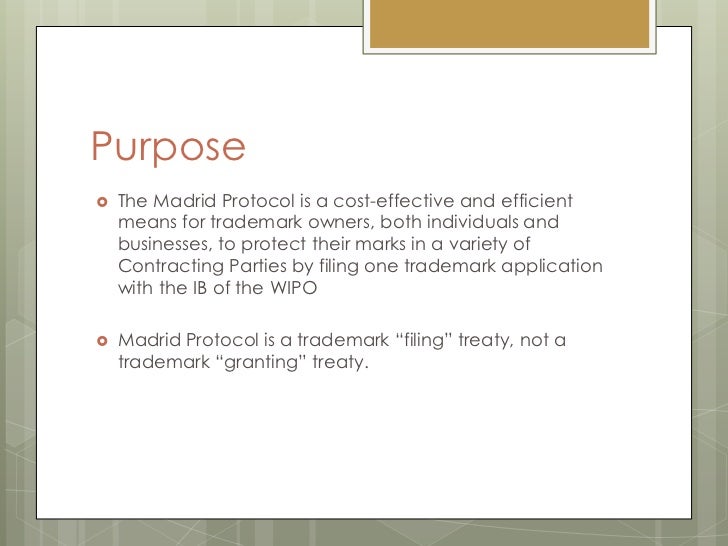 Purpose

The Madrid Protocol is a cost-effective and efficient means for trademark owners, both individuals and businesses, to protect their marks in a variety of Contracting Parties by filing one trademark application with the IB of the WIPO

Madrid Protocol is a trademark “filing” treaty, not a trademark “granting” treaty.